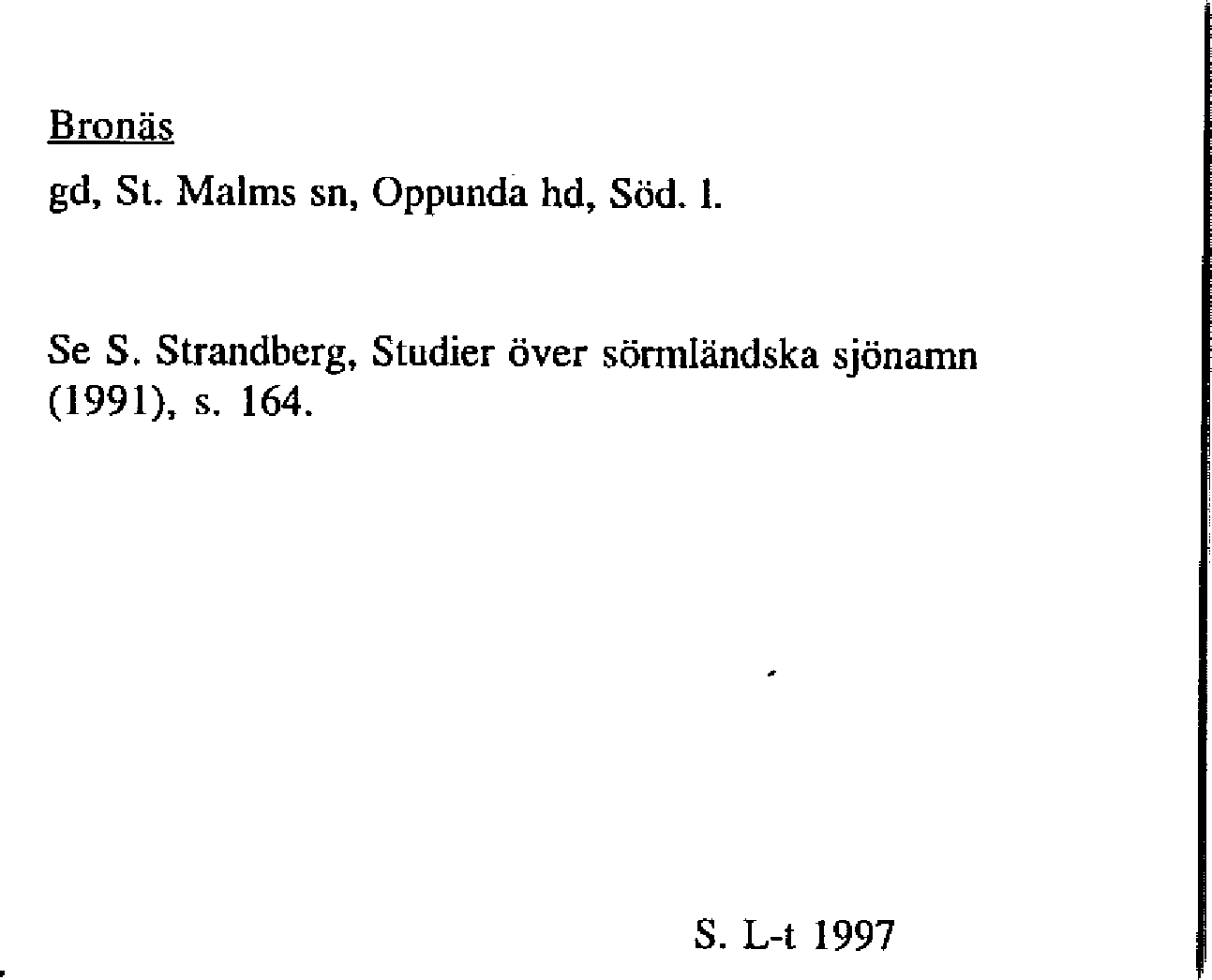 Bronäs

gd, St. Malms sn, Oppunda hd, Söd. l.

Se S. Strandberg, Studier över sörmländska sjönamn (1991), s. 164.

S. L-t 1997